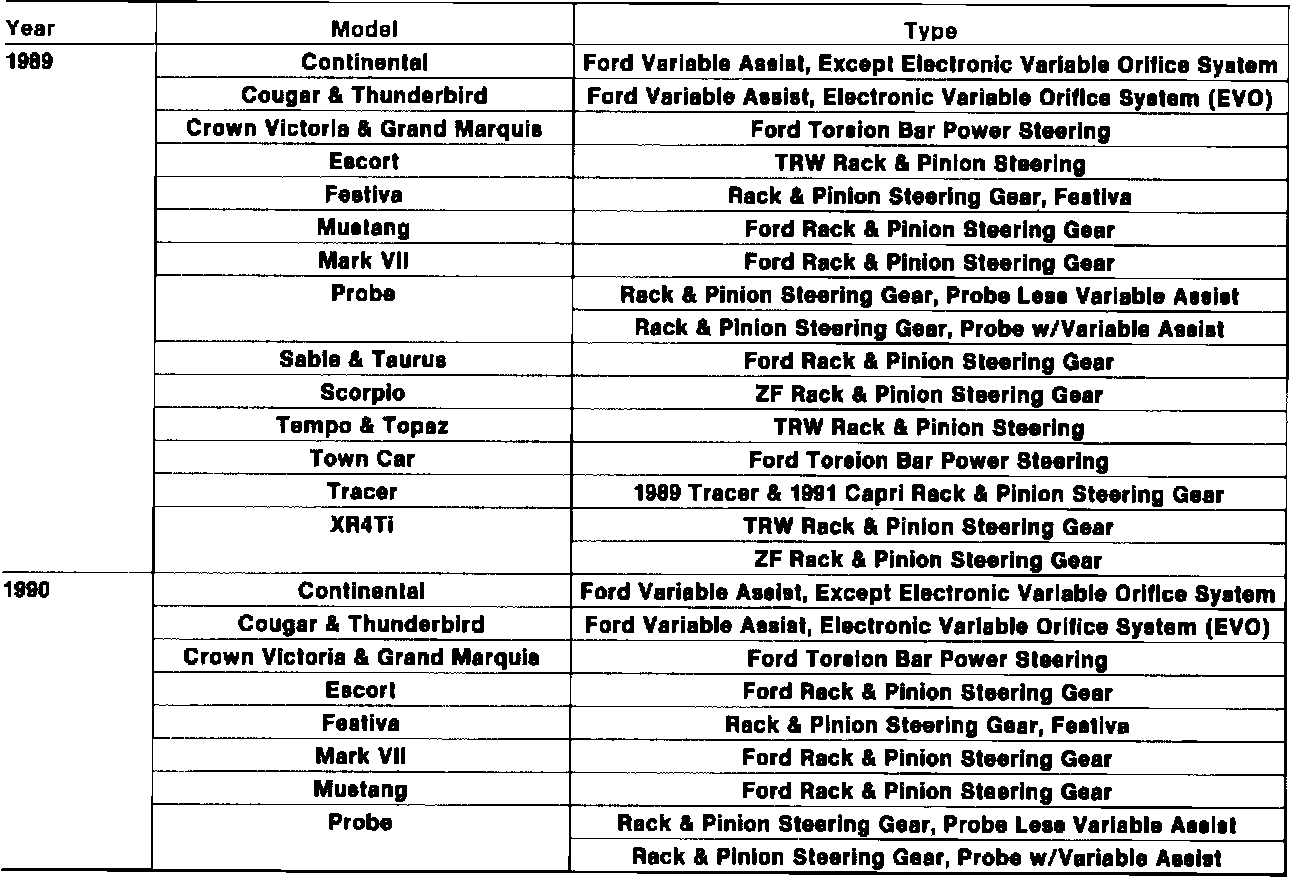 | Year | Model | Type |
|---|---|---|
| 1989 | Continental | Ford Variable Assist, Except Electronic Variable Orifice System |
| | Cougar & Thunderbird | Ford Variable Assist, Electronic Variable Orifice System (EVO) |
| | Crown Victoria & Grand Marquis | Ford Torsion Bar Power Steering |
| | Escort | TRW Rack & Pinion Steering |
| | Festiva | Rack & Pinion Steering Gear, Festiva |
| | Mustang | Ford Rack & Pinion Steering Gear |
| | Mark VII | Ford Rack & Pinion Steering Gear |
| | Probe | Rack & Pinion Steering Gear, Probe Less Variable Assist |
| | | Rack & Pinion Steering Gear, Probe w/Variable Assist |
| | Sable & Taurus | Ford Rack & Pinion Steering Gear |
| | Scorpio | ZF Rack & Pinion Steering Gear |
| | Tempo & Topaz | TRW Rack & Pinion Steering |
| | Town Car | Ford Torsion Bar Power Steering |
| | Tracer | 1989 Tracer & 1991 Capri Rack & Pinion Steering Gear |
| | XR4Ti | TRW Rack & Pinion Steering Gear |
| | | ZF Rack & Pinion Steering Gear |
| 1990 | Continental | Ford Variable Assist, Except Electronic Variable Orifice System |
| | Cougar & Thunderbird | Ford Variable Assist, Electronic Variable Orifice System (EVO) |
| | Crown Victoria & Grand Marquis | Ford Torsion Bar Power Steering |
| | Escort | Ford Rack & Pinion Steering Gear |
| | Festiva | Rack & Pinion Steering Gear, Festiva |
| | Mark VII | Ford Rack & Pinion Steering Gear |
| | Mustang | Ford Rack & Pinion Steering Gear |
| | Probe | Rack & Pinion Steering Gear, Probe Less Variable Assist |
| | | Rack & Pinion Steering Gear, Probe w/Variable Assist |